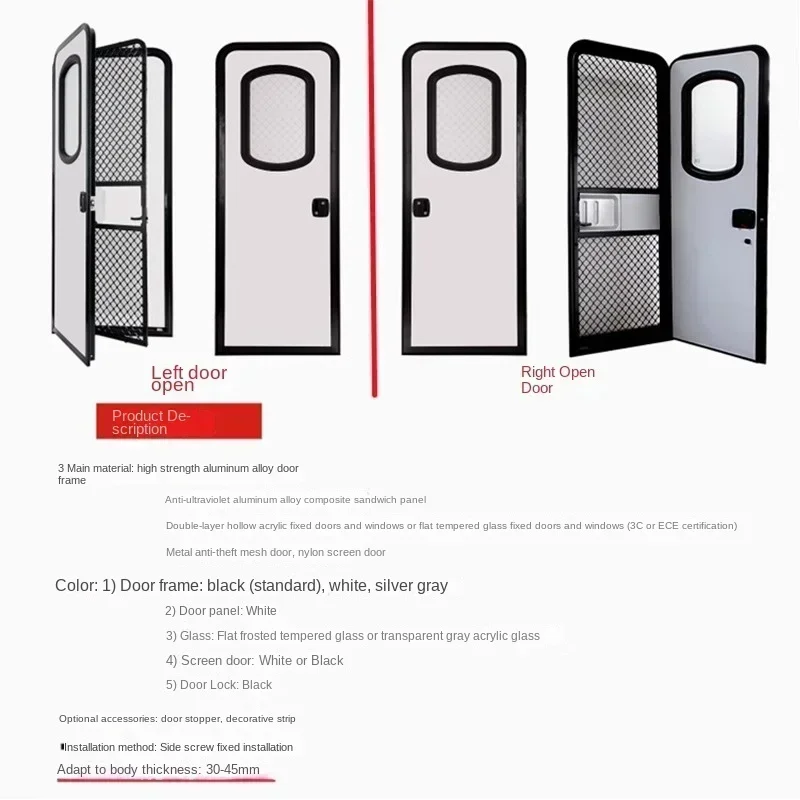 Left door open

Right Open Door

Product Description

3 Main material: high strength aluminum alloy door frame

Anti-ultraviolet aluminum alloy composite sandwich panel

Double-layer hollow acrylic fixed doors and windows or flat tempered glass fixed doors and windows (3C or ECE certification)

Metal anti-theft mesh door, nylon screen door

Color: 1) Door frame: black (standard), white, silver gray

2) Door panel: White

3) Glass: Flat frosted tempered glass or transparent gray acrylic glass

4) Screen door: White or Black

5) Door Lock: Black

Optional accessories: door stopper, decorative strip

Installation method: Side screw fixed installation

Adapt to body thickness: 30-45mm